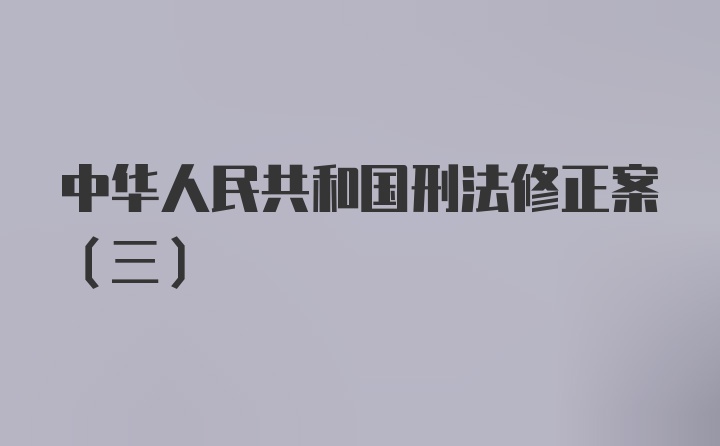 中华人民共和国刑法修正案（三）